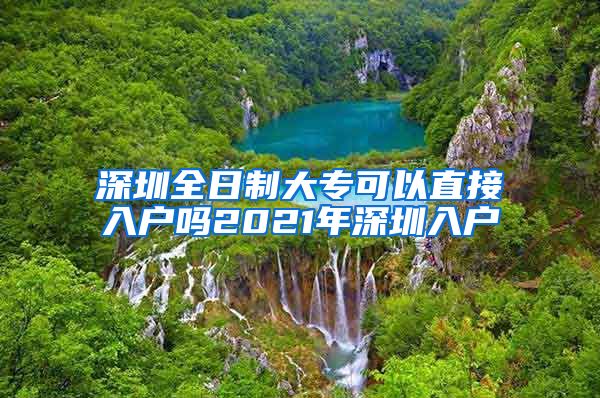 深圳全日制大专可以直接入户吗2021年深圳入户